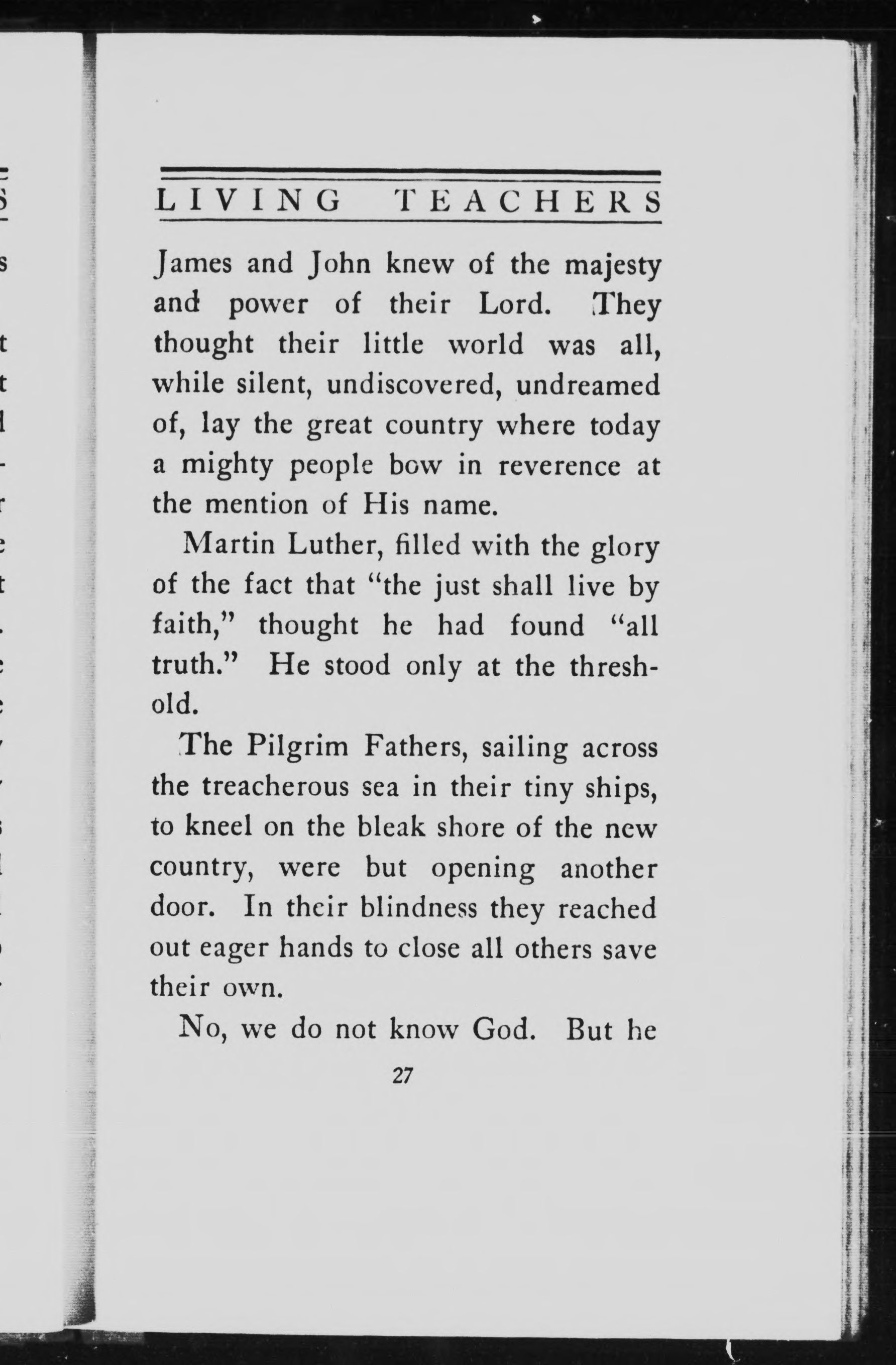 LIVING TEACHERS

James and John knew of the majesty and power of their Lord. They thought their little world was all, while silent, undiscovered, undreamed of, lay the great country where today a mighty people bow in reverence at the mention of His name.

Martin Luther, filled with the glory of the fact that "the just shall live by faith," thought he had found "all truth." He stood only at the threshold.

The Pilgrim Fathers, sailing across the treacherous sea in their tiny ships, to kneel on the bleak shore of the new country, were but opening another door. In their blindness they reached out eager hands to close all others save their own.

No, we do not know God. But he

27